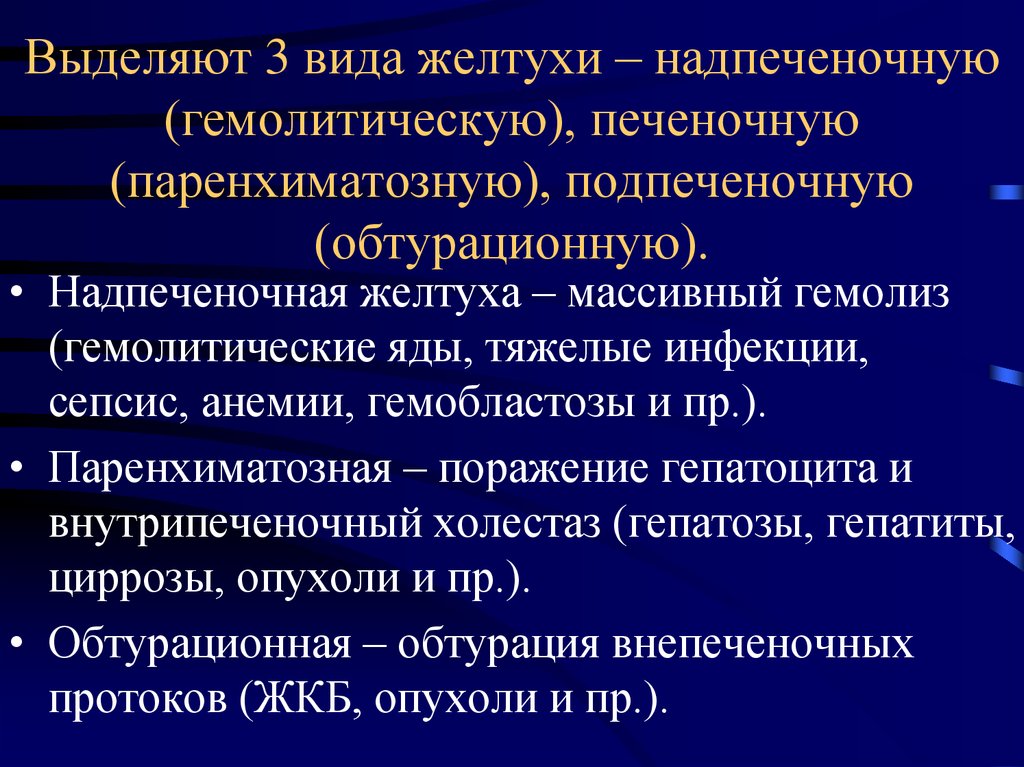 Выделяют 3 вида желтухи – надпеченочную (гемолитическую), печеночную (паренхиматозную), подпеченочную (обтурационную).

• Надпеченочная желтуха – массивный гемолиз (гемолитические яды, тяжелые инфекции, сепсис, анемии, гемобластозы и пр.).

• Паренхиматозная – поражение гепатоцита и внутрипеченочный холестаз (гепатозы, гепатиты, циррозы, опухоли и пр.).

• Обтурационная – обтурация внепеченочных протоков (ЖКБ, опухоли и пр.).